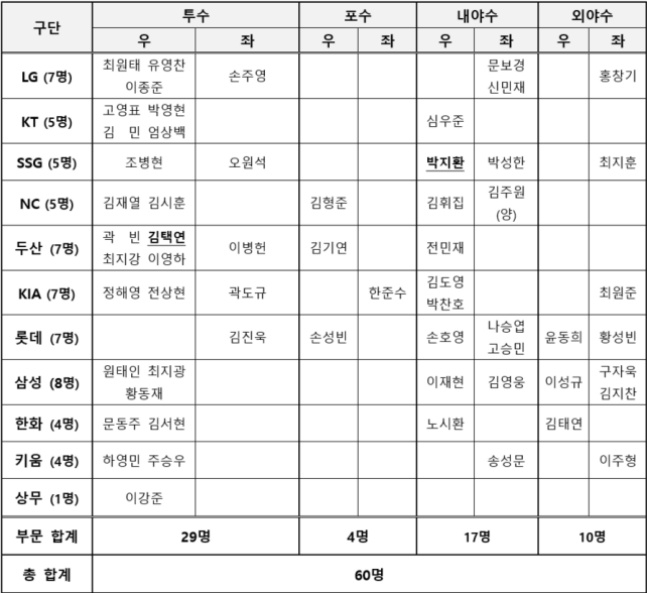 | 구단 | 투수 우 | 투수 좌 | 포수 우 | 포수 좌 | 내야수 우 | 내야수 좌 | 외야수 우 | 외야수 좌 |
|---|---|---|---|---|---|---|---|---|
| LG (7명) | 최원태 유영찬 이종준 | 손주영 | | | | 문보경 신민재 | | 홍창기 |
| KT (5명) | 고영표 박영현 김 민 엄상백 | | | | 심우준 | | | |
| SSG (5명) | 조병현 | 오원석 | | | 박지환 | 박성한 | | 최지훈 |
| NC (5명) | 김재열 김시훈 | | 김형준 | | 김휘집 | 김주원 (양) | | |
| 두산 (7명) | 곽 빈 김택연 최지강 이영하 | 이병헌 | 김기연 | | 전민재 | | | |
| KIA (7명) | 정해영 전상현 | 곽도규 | | 한준수 | 김도영 박찬호 | | | 최원준 |
| 롯데 (7명) | | 김진욱 | 손성빈 | | 손호영 | 나승엽 고승민 | 윤동희 | 황성빈 |
| 삼성 (8명) | 원태인 최지광 황동재 | | | | 이재현 | 김영웅 | 이성규 | 구자욱 김지찬 |
| 한화 (4명) | 문동주 김서현 | | | | 노시환 | | 김태연 | |
| 키움 (4명) | 하영민 주승우 | | | | | 송성문 | | 이주형 |
| 상무 (1명) | 이강준 | | | | | | | |
| 부문 합계 | 29명 | | 4명 | | 17명 | | 10명 | |
| 총 합계 | 60명 | | | | | | | |